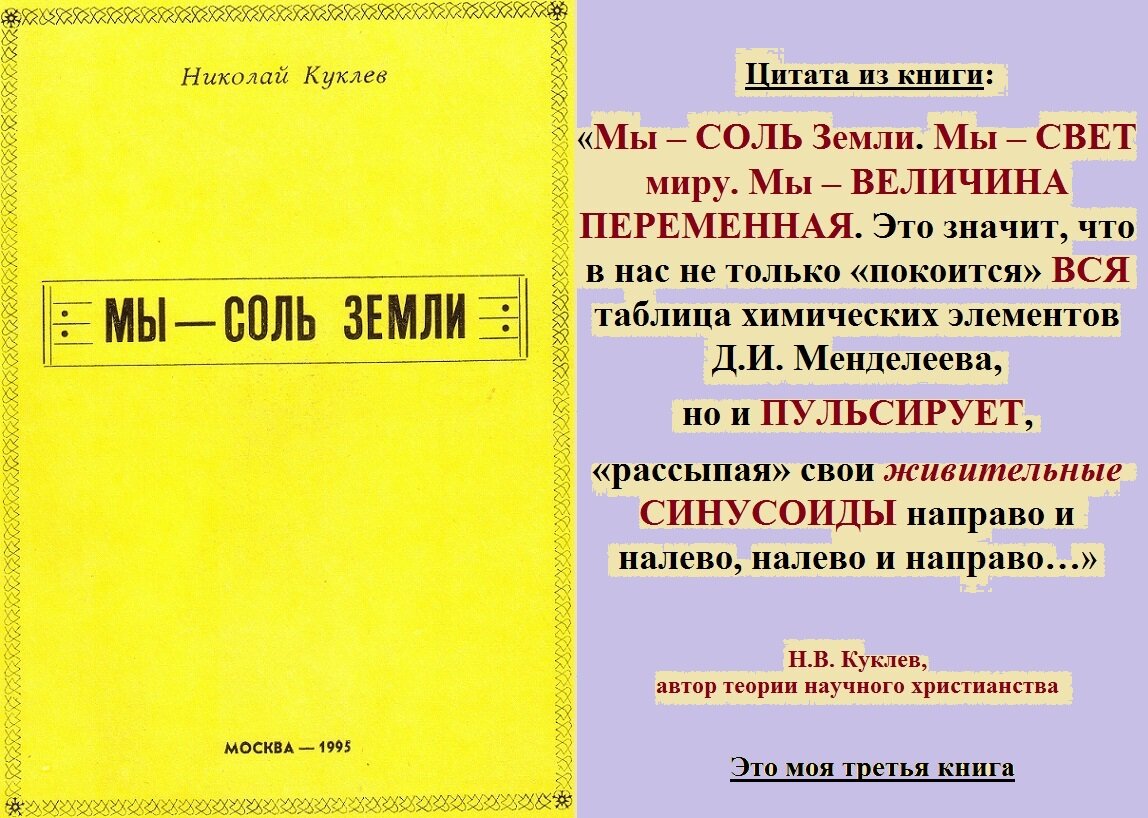 Николай Куклев

МЫ — СОЛЬ ЗЕМЛИ

МОСКВА — 1995

Цитата из книги:

«Мы – СОЛЬ Земли. Мы – СВЕТ миру. Мы – ВЕЛИЧИНА ПЕРЕМЕННАЯ. Это значит, что в нас не только «покоится» ВСЯ таблица химических элементов Д.И. Менделеева, но и ПУЛЬСИРУЕТ, «рассыпая» свои живительные СИНУСОИДЫ направо и налево, налево и направо…»

Н.В. Куклев,
автор теории научного христианства

Это моя третья книга